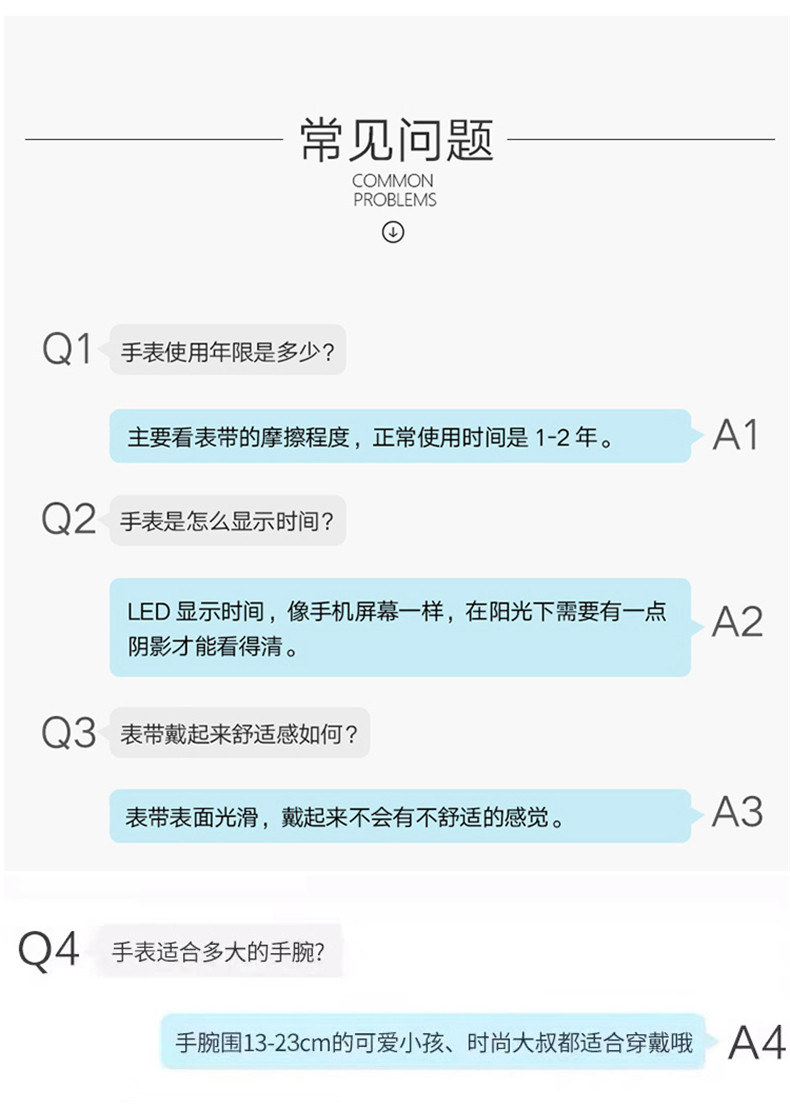 常见问题
COMMON
PROBLEMS

Q1 手表使用年限是多少?

主要看表带的摩擦程度，正常使用时间是1-2年。 A1

Q2 手表是怎么显示时间?

LED显示时间，像手机屏幕一样，在阳光下需要有一点阴影才能看得清。 A2

Q3 表带戴起来舒适感如何?

表带表面光滑，戴起来不会有不舒适的感觉。 A3

Q4 手表适合多大的手腕?

手腕围13-23cm的可爱小孩、时尚大叔都适合穿戴哦 A4